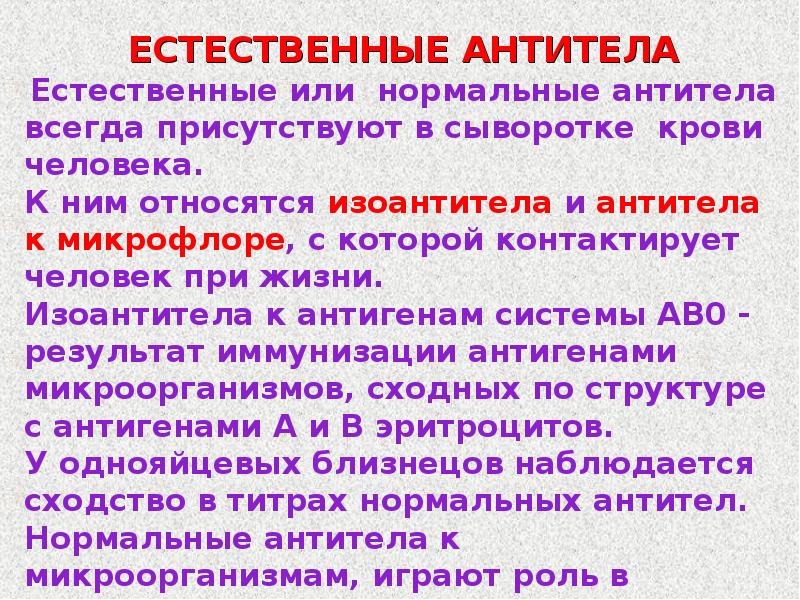 ЕСТЕСТВЕННЫЕ АНТИТЕЛА

Естественные или нормальные антитела всегда присутствуют в сыворотке крови человека.
К ним относятся изоантитела и антитела к микрофлоре, с которой контактирует человек при жизни.
Изоантитела к антигенам системы АВ0 - результат иммунизации антигенами микроорганизмов, сходных по структуре с антигенами А и В эритроцитов.
У однояйцевых близнецов наблюдается сходство в титрах нормальных антител.
Нормальные антитела к микроорганизмам, играют роль в